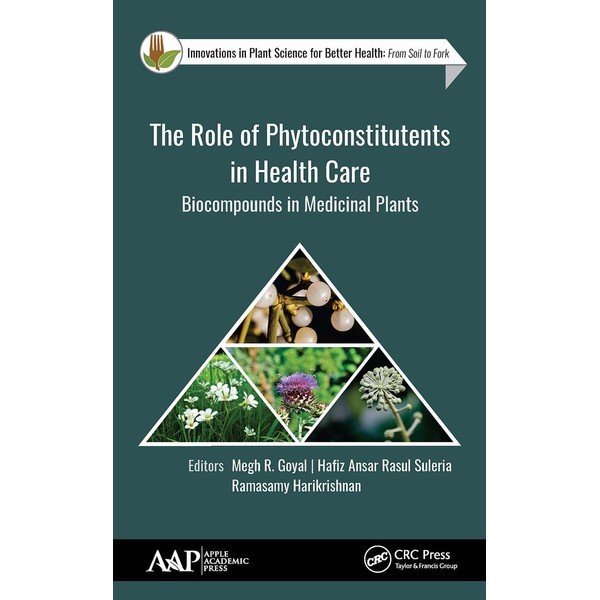 Innovations in Plant Science for Better Health: From Soil to Fork

The Role of Phytoconstitutents in Health Care

Biocompounds in Medicinal Plants

Editors Megh R. Goyal | Hafiz Ansar Rasul Suleria
Ramasamy Harikrishnan

AAP APPLE ACADEMIC PRESS

CRC CRC Press
Taylor & Francis Group